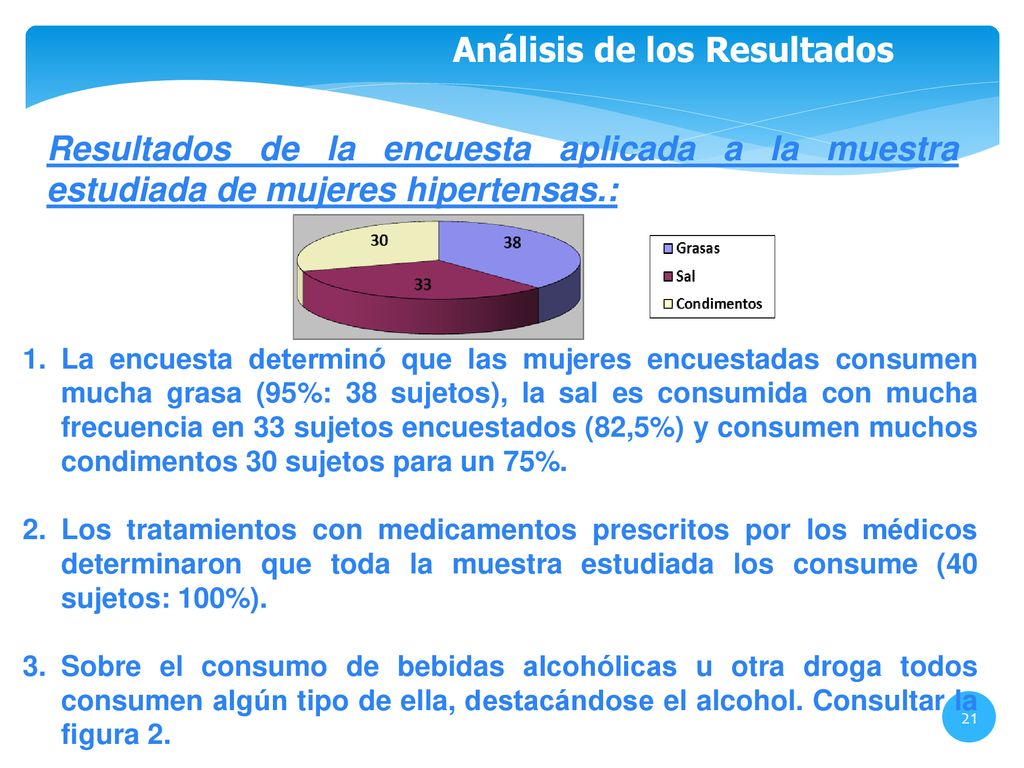 Análisis de los Resultados

Resultados de la encuesta aplicada a la muestra estudiada de mujeres hipertensas.:

30
38
33

Grasas
Sal
Condimentos

1. La encuesta determinó que las mujeres encuestadas consumen mucha grasa (95%: 38 sujetos), la sal es consumida con mucha frecuencia en 33 sujetos encuestados (82,5%) y consumen muchos condimentos 30 sujetos para un 75%.

2. Los tratamientos con medicamentos prescritos por los médicos determinaron que toda la muestra estudiada los consume (40 sujetos: 100%).

3. Sobre el consumo de bebidas alcohólicas u otra droga todos consumen algún tipo de ella, destacándose el alcohol. Consultar la figura 2.

21